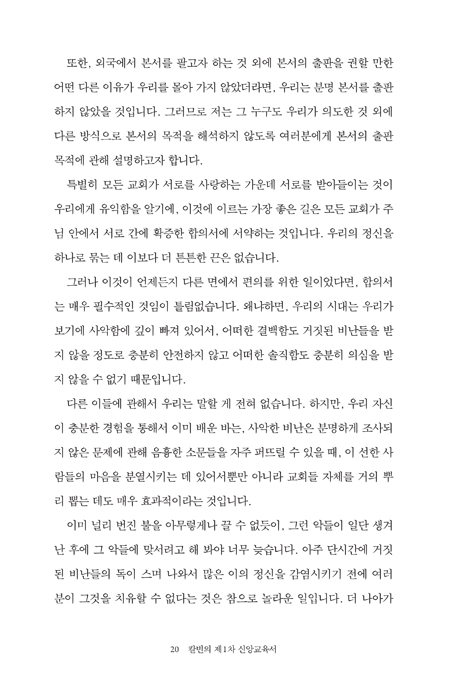 또한, 외국에서 본서를 팔고자 하는 것 외에 본서의 출판을 권할 만한 어떤 다른 이유가 우리를 몰아 가지 않았더라면, 우리는 분명 본서를 출판하지 않았을 것입니다. 그러므로 저는 그 누구도 우리가 의도한 것 외에 다른 방식으로 본서의 목적을 해석하지 않도록 여러분에게 본서의 출판 목적에 관해 설명하고자 합니다.

특별히 모든 교회가 서로를 사랑하는 가운데 서로를 받아들이는 것이 우리에게 유익함을 알기에, 이것에 이르는 가장 좋은 길은 모든 교회가 주님 안에서 서로 간에 확증한 합의서에 서약하는 것입니다. 우리의 정신을 하나로 묶는 데 이보다 더 튼튼한 끈은 없습니다.

그러나 이것이 언제든지 다른 면에서 편의를 위한 일이었다면, 합의서는 매우 필수적인 것임이 틀림없습니다. 왜냐하면, 우리의 시대는 우리가 보기에 사악함에 깊이 빠져 있어서, 어떠한 결백함도 거짓된 비난들을 받지 않을 정도로 충분히 안전하지 않고 어떠한 솔직함도 충분히 의심을 받지 않을 수 없기 때문입니다.

다른 이들에 관해서 우리는 말할 게 전혀 없습니다. 하지만, 우리 자신이 충분한 경험을 통해서 이미 배운 바는, 사악한 비난은 분명하게 조사되지 않은 문제에 관해 음흉한 소문들을 자주 퍼뜨릴 수 있을 때, 이 선한 사람들의 마음을 분열시키는 데 있어서뿐만 아니라 교회들 자체를 거의 뿌리 뽑는 데도 매우 효과적이라는 것입니다.

이미 널리 번진 불을 아무렇게나 끌 수 없듯이, 그런 악들이 일단 생겨난 후에 그 악들에 맞서려고 해 봐야 너무 늦습니다. 아주 단시간에 거짓된 비난들의 독이 스며 나와서 많은 이의 정신을 감염시키기 전에 여러분이 그것을 치유할 수 없다는 것은 참으로 놀라운 일입니다. 더 나아가

20 칼빈의 제1차 신앙교육서